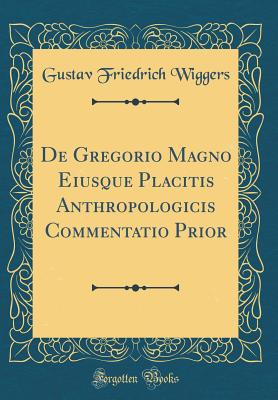 Gustav Friedrich Wiggers

De Gregorio Magno Eiusque Placitis Anthropologicis Commentatio Prior

Forgotten Books